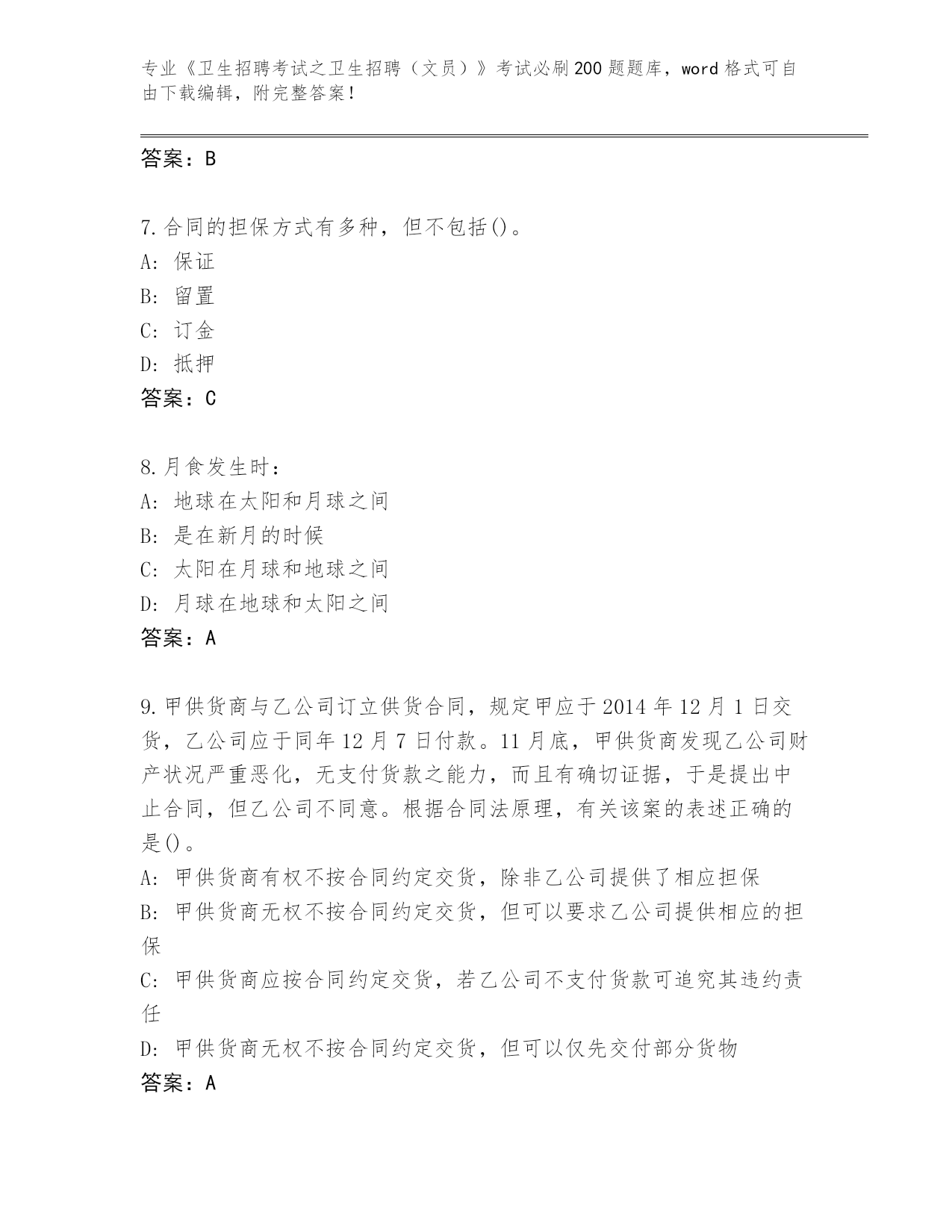 专业《卫生招聘考试之卫生招聘（文员）》考试必刷200题题库，word格式可自由下载编辑，附完整答案！

答案：B

7.合同的担保方式有多种，但不包括()。
A：保证
B：留置
C：订金
D：抵押
答案：C

8.月食发生时：
A：地球在太阳和月球之间
B：是在新月的时候
C：太阳在月球和地球之间
D：月球在地球和太阳之间
答案：A

9.甲供货商与乙公司订立供货合同，规定甲应于2014年12月1日交货，乙公司应于同年12月7日付款。11月底，甲供货商发现乙公司财产状况严重恶化，无支付货款之能力，而且有确切证据，于是提出中止合同，但乙公司不同意。根据合同法原理，有关该案的表述正确的是()。
A：甲供货商有权不按合同约定交货，除非乙公司提供了相应担保
B：甲供货商无权不按合同约定交货，但可以要求乙公司提供相应的担保
C：甲供货商应按合同约定交货，若乙公司不支付货款可追究其违约责任
D：甲供货商无权不按合同约定交货，但可以仅先交付部分货物
答案：A